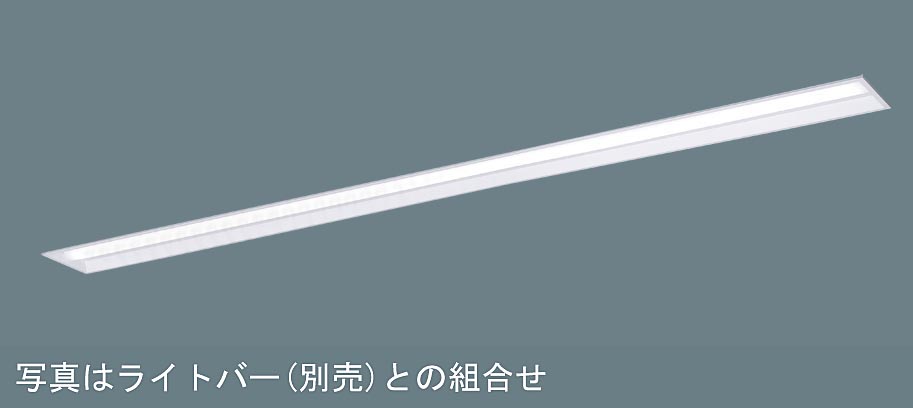 写真はライトバー（別売）との組合せ